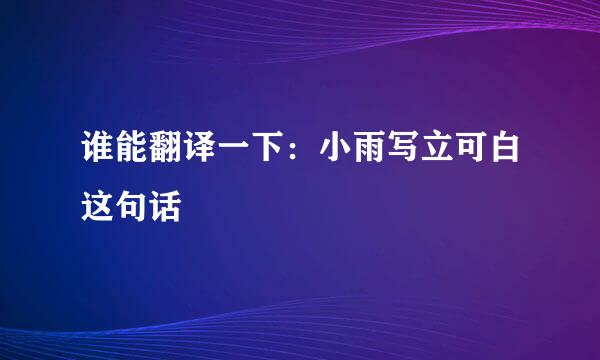 谁能翻译一下：小雨写立可白这句话